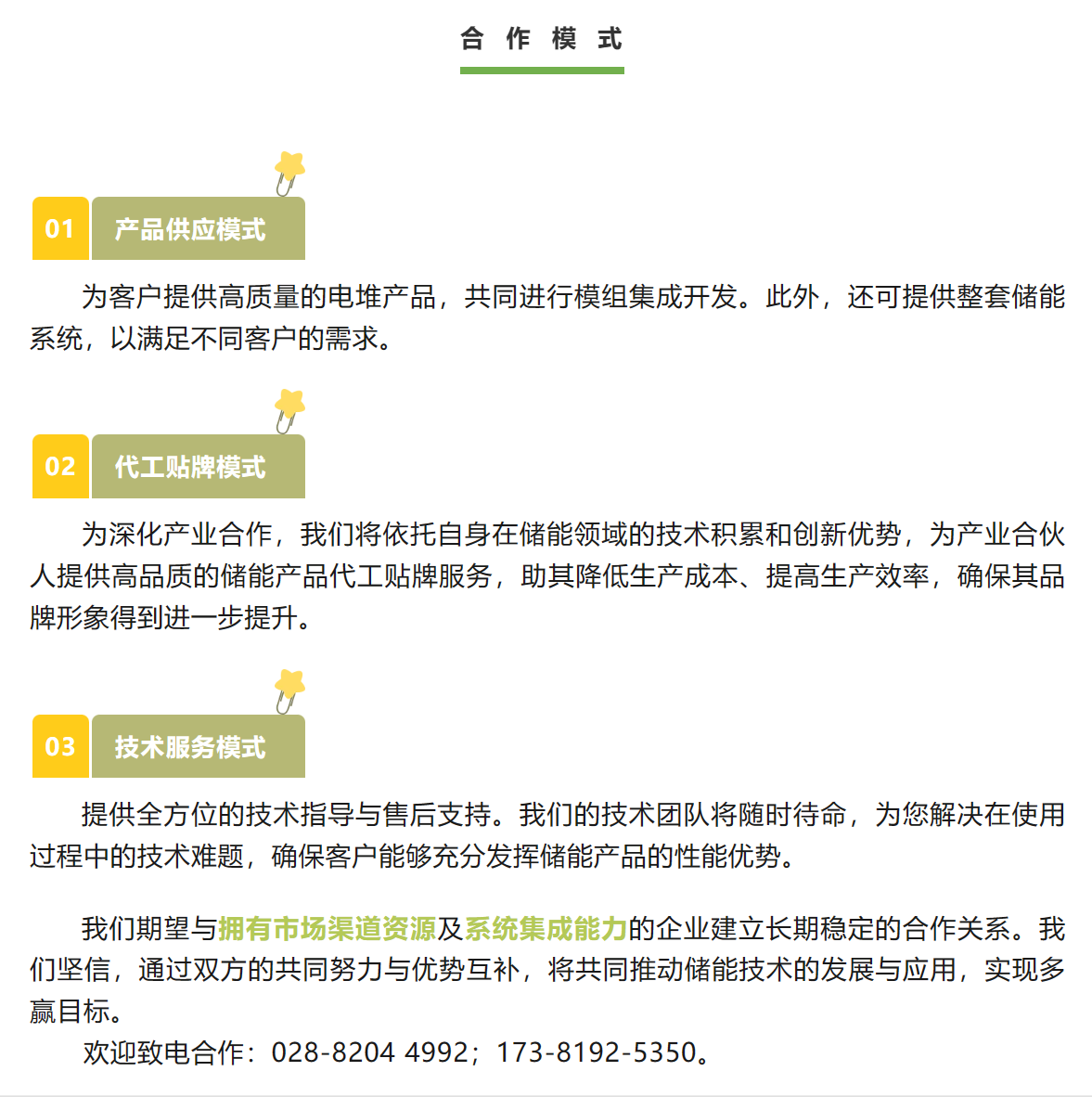 合 作 模 式

01 产品供应模式

为客户提供高质量的电堆产品，共同进行模组集成开发。此外，还可提供整套储能系统，以满足不同客户的需求。

02 代工贴牌模式

为深化产业合作，我们将依托自身在储能领域的技术积累和创新优势，为产业合伙人提供高品质的储能产品代工贴牌服务，助其降低生产成本、提高生产效率，确保其品牌形象得到进一步提升。

03 技术服务模式

提供全方位的技术指导与售后支持。我们的技术团队将随时待命，为您解决在使用过程中的技术难题，确保客户能够充分发挥储能产品的性能优势。

我们期望与拥有市场渠道资源及系统集成能力的企业建立长期稳定的合作关系。我们坚信，通过双方的共同努力与优势互补，将共同推动储能技术的发展与应用，实现多赢目标。

欢迎致电合作：028-8204 4992；173-8192-5350。